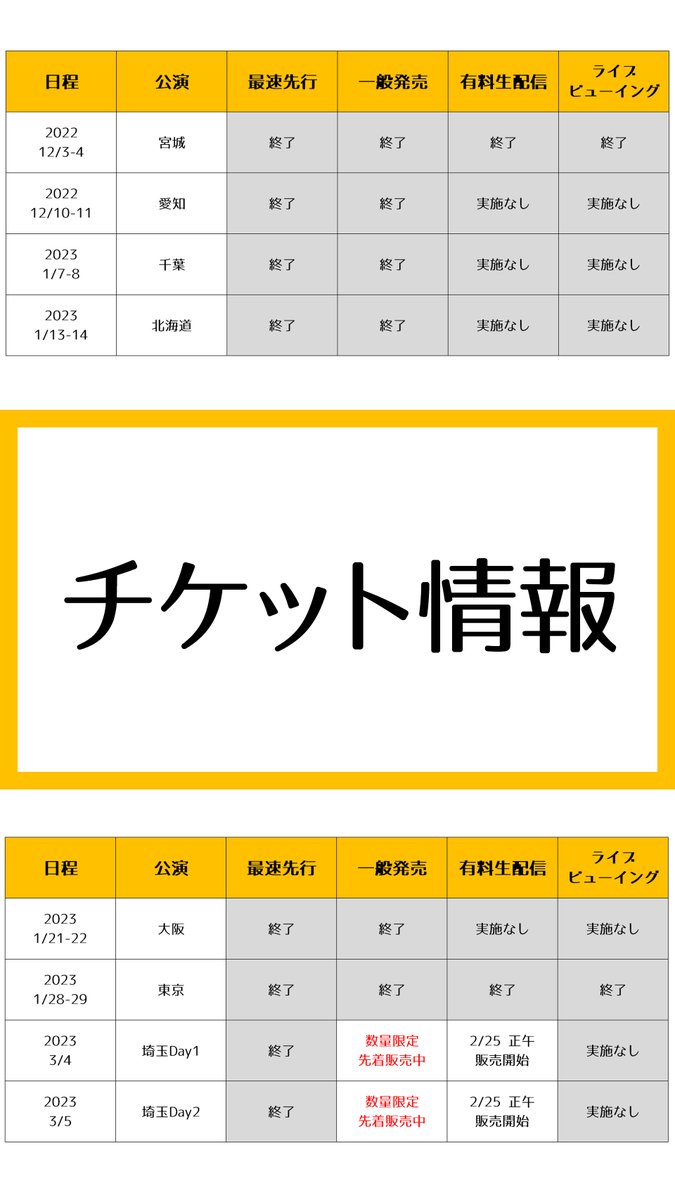 | 日程 | 公演 | 最速先行 | 一般発売 | 有料生配信 | ライブビューイング |
|---|---|---|---|---|---|
| 2022 12/3-4 | 宮城 | 終了 | 終了 | 終了 | 終了 |
| 2022 12/10-11 | 愛知 | 終了 | 終了 | 実施なし | 実施なし |
| 2023 1/7-8 | 千葉 | 終了 | 終了 | 実施なし | 実施なし |
| 2023 1/13-14 | 北海道 | 終了 | 終了 | 実施なし | 実施なし |

チケット情報

| 日程 | 公演 | 最速先行 | 一般発売 | 有料生配信 | ライブビューイング |
|---|---|---|---|---|---|
| 2023 1/21-22 | 大阪 | 終了 | 終了 | 実施なし | 実施なし |
| 2023 1/28-29 | 東京 | 終了 | 終了 | 終了 | 終了 |
| 2023 3/4 | 埼玉Day1 | 終了 | 数量限定 先着販売中 | 2/25 正午 販売開始 | 実施なし |
| 2023 3/5 | 埼玉Day2 | 終了 | 数量限定 先着販売中 | 2/25 正午 販売開始 | 実施なし |